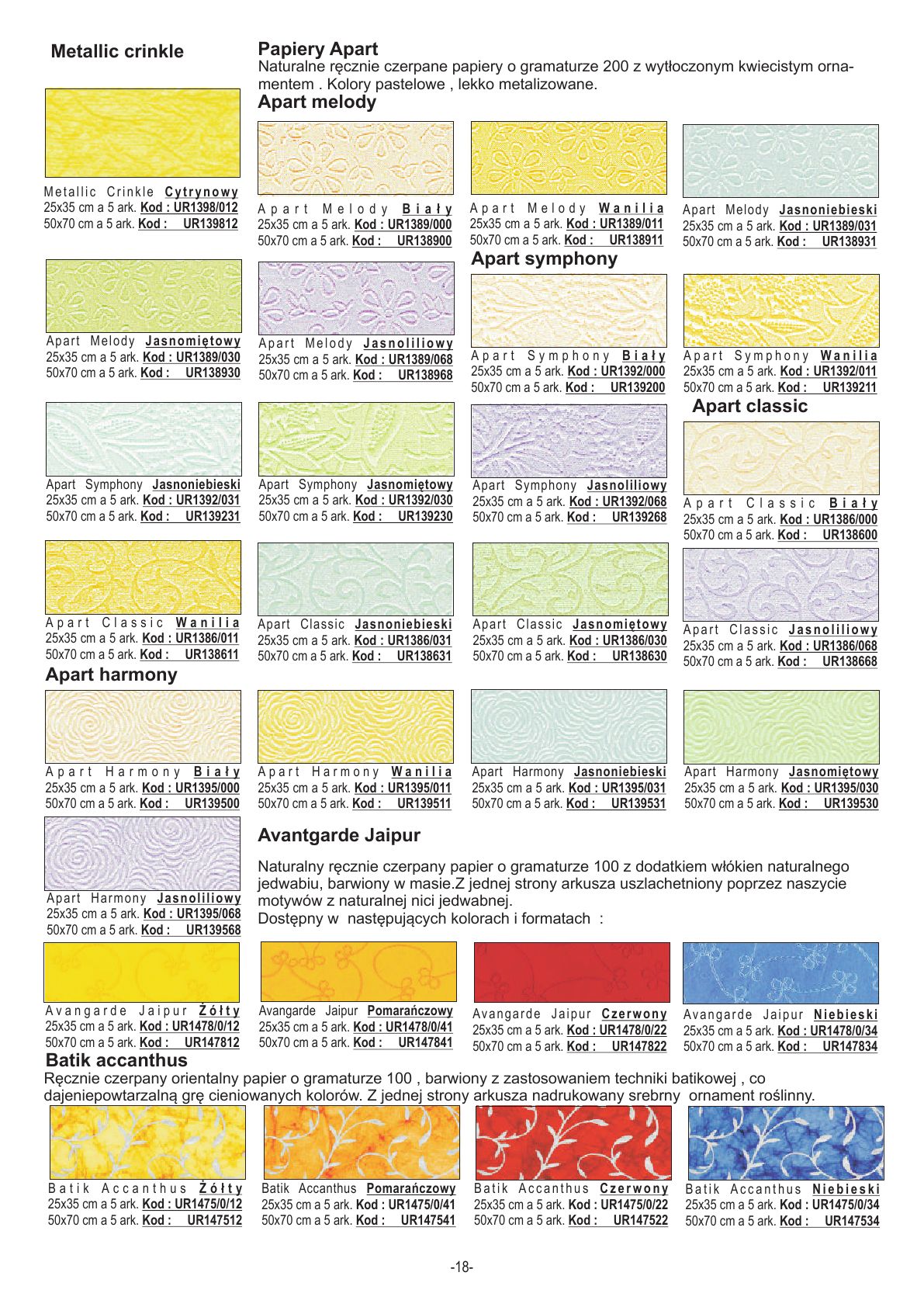 Metallic crinkle

Papiery Apart
Naturalne ręcznie czerpane papiery o gramaturze 200 z wytłoczonym kwiecistym ornamentem . Kolory pastelowe , lekko metalizowane.

Apart melody

Metallic Crinkle Cytrynowy
25x35 cm a 5 ark. Kod : UR1398/012
50x70 cm a 5 ark. Kod : UR139812

Apart Melody Biały
25x35 cm a 5 ark. Kod : UR1389/000
50x70 cm a 5 ark. Kod : UR138900

Apart Melody Wanilia
25x35 cm a 5 ark. Kod : UR1389/011
50x70 cm a 5 ark. Kod : UR138911

Apart Melody Jasnoniebieski
25x35 cm a 5 ark. Kod : UR1389/031
50x70 cm a 5 ark. Kod : UR138931

Apart symphony

Apart Melody Jasnomiętowy
25x35 cm a 5 ark. Kod : UR1389/030
50x70 cm a 5 ark. Kod : UR138930

Apart Melody Jasnoliliowy
25x35 cm a 5 ark. Kod : UR1389/068
50x70 cm a 5 ark. Kod : UR138968

Apart Symphony Biały
25x35 cm a 5 ark. Kod : UR1392/000
50x70 cm a 5 ark. Kod : UR139200

Apart Symphony Wanilia
25x35 cm a 5 ark. Kod : UR1392/011
50x70 cm a 5 ark. Kod : UR139211

Apart classic

Apart Symphony Jasnoniebieski
25x35 cm a 5 ark. Kod : UR1392/031
50x70 cm a 5 ark. Kod : UR139231

Apart Symphony Jasnomiętowy
25x35 cm a 5 ark. Kod : UR1392/030
50x70 cm a 5 ark. Kod : UR139230

Apart Symphony Jasnoliliowy
25x35 cm a 5 ark. Kod : UR1392/068
50x70 cm a 5 ark. Kod : UR139268

Apart Classic Biały
25x35 cm a 5 ark. Kod : UR1386/000
50x70 cm a 5 ark. Kod : UR138600

Apart Classic Wanilia
25x35 cm a 5 ark. Kod : UR1386/011
50x70 cm a 5 ark. Kod : UR138611

Apart Classic Jasnoniebieski
25x35 cm a 5 ark. Kod : UR1386/031
50x70 cm a 5 ark. Kod : UR138631

Apart Classic Jasnomiętowy
25x35 cm a 5 ark. Kod : UR1386/030
50x70 cm a 5 ark. Kod : UR138630

Apart Classic Jasnoliliowy
25x35 cm a 5 ark. Kod : UR1386/068
50x70 cm a 5 ark. Kod : UR138668

Apart harmony

Apart Harmony Biały
25x35 cm a 5 ark. Kod : UR1395/000
50x70 cm a 5 ark. Kod : UR139500

Apart Harmony Wanilia
25x35 cm a 5 ark. Kod : UR1395/011
50x70 cm a 5 ark. Kod : UR139511

Apart Harmony Jasnoniebieski
25x35 cm a 5 ark. Kod : UR1395/031
50x70 cm a 5 ark. Kod : UR139531

Apart Harmony Jasnomiętowy
25x35 cm a 5 ark. Kod : UR1395/030
50x70 cm a 5 ark. Kod : UR139530

Apart Harmony Jasnoliliowy
25x35 cm a 5 ark. Kod : UR1395/068
50x70 cm a 5 ark. Kod : UR139568

Avantgarde Jaipur

Naturalny ręcznie czerpany papier o gramaturze 100 z dodatkiem włókien naturalnego jedwabiu, barwiony w masie.Z jednej strony arkusza uszlachetniony poprzez naszycie motywów z naturalnej nici jedwabnej.
Dostępny w następujących kolorach i formatach :

Avangarde Jaipur Żółty
25x35 cm a 5 ark. Kod : UR1478/0/12
50x70 cm a 5 ark. Kod : UR147812

Avangarde Jaipur Pomarańczowy
25x35 cm a 5 ark. Kod : UR1478/0/41
50x70 cm a 5 ark. Kod : UR147841

Avangarde Jaipur Czerwony
25x35 cm a 5 ark. Kod : UR1478/0/22
50x70 cm a 5 ark. Kod : UR147822

Avangarde Jaipur Niebieski
25x35 cm a 5 ark. Kod : UR1478/0/34
50x70 cm a 5 ark. Kod : UR147834

Batik accanthus
Ręcznie czerpany orientalny papier o gramaturze 100 , barwiony z zastosowaniem techniki batikowej , co dajeniepowtarzalną grę cieniowanych kolorów. Z jednej strony arkusza nadrukowany srebrny ornament roślinny.

Batik Accanthus Żółty
25x35 cm a 5 ark. Kod : UR1475/0/12
50x70 cm a 5 ark. Kod : UR147512

Batik Accanthus Pomarańczowy
25x35 cm a 5 ark. Kod : UR1475/0/41
50x70 cm a 5 ark. Kod : UR147541

Batik Accanthus Czerwony
25x35 cm a 5 ark. Kod : UR1475/0/22
50x70 cm a 5 ark. Kod : UR147522

Batik Accanthus Niebieski
25x35 cm a 5 ark. Kod : UR1475/0/34
50x70 cm a 5 ark. Kod : UR147534

-18-